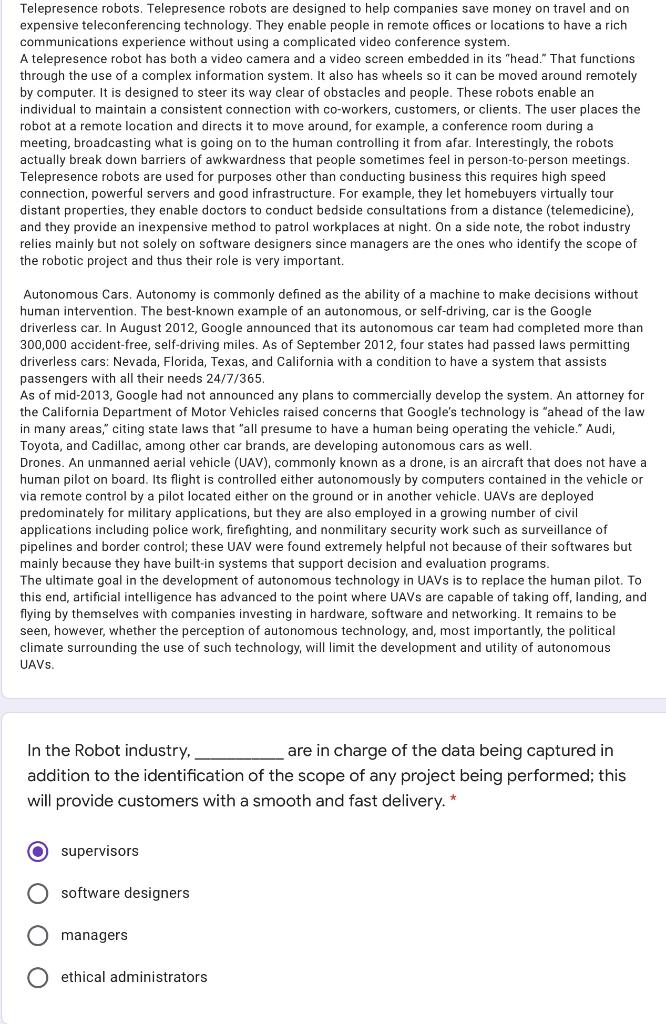 Telepresence robots. Telepresence robots are designed to help companies save money on travel and on expensive teleconferencing technology. They enable people in remote offices or locations to have a rich communications experience without using a complicated video conference system.
A telepresence robot has both a video camera and a video screen embedded in its "head." That functions through the use of a complex information system. It also has wheels so it can be moved around remotely by computer. It is designed to steer its way clear of obstacles and people. These robots enable an individual to maintain a consistent connection with co-workers, customers, or clients. The user places the robot at a remote location and directs it to move around, for example, a conference room during a meeting, broadcasting what is going on to the human controlling it from afar. Interestingly, the robots actually break down barriers of awkwardness that people sometimes feel in person-to-person meetings. Telepresence robots are used for purposes other than conducting business this requires high speed connection, powerful servers and good infrastructure. For example, they let homebuyers virtually tour distant properties, they enable doctors to conduct bedside consultations from a distance (telemedicine), and they provide an inexpensive method to patrol workplaces at night. On a side note, the robot industry relies mainly but not solely on software designers since managers are the ones who identify the scope of the robotic project and thus their role is very important.

Autonomous Cars. Autonomy is commonly defined as the ability of a machine to make decisions without human intervention. The best-known example of an autonomous, or self-driving, car is the Google driverless car. In August 2012, Google announced that its autonomous car team had completed more than 300,000 accident-free, self-driving miles. As of September 2012, four states had passed laws permitting driverless cars: Nevada, Florida, Texas, and California with a condition to have a system that assists passengers with all their needs 24/7/365.
As of mid-2013, Google had not announced any plans to commercially develop the system. An attorney for the California Department of Motor Vehicles raised concerns that Google's technology is "ahead of the law in many areas," citing state laws that "all presume to have a human being operating the vehicle." Audi, Toyota, and Cadillac, among other car brands, are developing autonomous cars as well.
Drones. An unmanned aerial vehicle (UAV), commonly known as a drone, is an aircraft that does not have a human pilot on board. Its flight is controlled either autonomously by computers contained in the vehicle or via remote control by a pilot located either on the ground or in another vehicle. UAVs are deployed predominately for military applications, but they are also employed in a growing number of civil applications including police work, firefighting, and nonmilitary security work such as surveillance of pipelines and border control; these UAV were found extremely helpful not because of their softwares but mainly because they have built-in systems that support decision and evaluation programs.
The ultimate goal in the development of autonomous technology in UAVs is to replace the human pilot. To this end, artificial intelligence has advanced to the point where UAVs are capable of taking off, landing, and flying by themselves with companies investing in hardware, software and networking. It remains to be seen, however, whether the perception of autonomous technology, and, most importantly, the political climate surrounding the use of such technology, will limit the development and utility of autonomous UAVs.

In the Robot industry, __________ are in charge of the data being captured in addition to the identification of the scope of any project being performed; this will provide customers with a smooth and fast delivery. *

supervisors

software designers

managers

ethical administrators